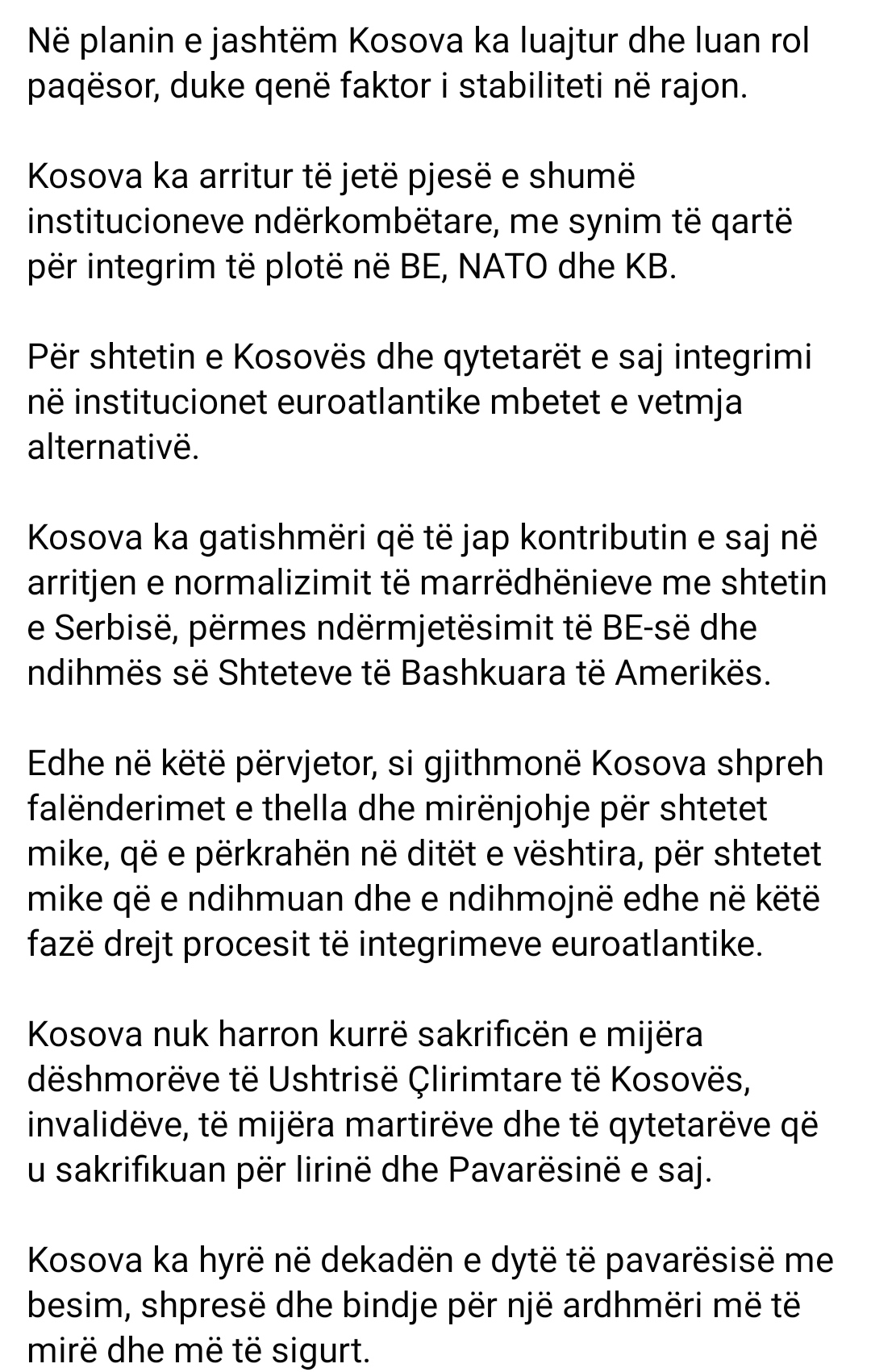 Në planin e jashtëm Kosova ka luajtur dhe luan rol paqësor, duke qenë faktor i stabiliteti në rajon.

Kosova ka arritur të jetë pjesë e shumë institucioneve ndërkombëtare, me synim të qartë për integrim të plotë në BE, NATO dhe KB.

Për shtetin e Kosovës dhe qytetarët e saj integrimi në institucionet euroatlantike mbetet e vetmja alternativë.

Kosova ka gatishmëri që të jap kontributin e saj në arritjen e normalizimit të marrëdhënieve me shtetin e Serbisë, përmes ndërmjetësimit të BE-së dhe ndihmës së Shteteve të Bashkuara të Amerikës.

Edhe në këtë përvjetor, si gjithmonë Kosova shpreh falënderimet e thella dhe mirënjohje për shtetet mike, që e përkrahën në ditët e vështira, për shtetet mike që e ndihmuan dhe e ndihmojnë edhe në këtë fazë drejt procesit të integrimeve euroatlantike.

Kosova nuk harron kurrë sakrificën e mijëra dëshmorëve të Ushtrisë Çlirimtare të Kosovës, invalidëve, të mijëra martirëve dhe të qytetarëve që u sakrifikuan për lirinë dhe Pavarësinë e saj.

Kosova ka hyrë në dekadën e dytë të pavarësisë me besim, shpresë dhe bindje për një ardhmëri më të mirë dhe më të sigurt.